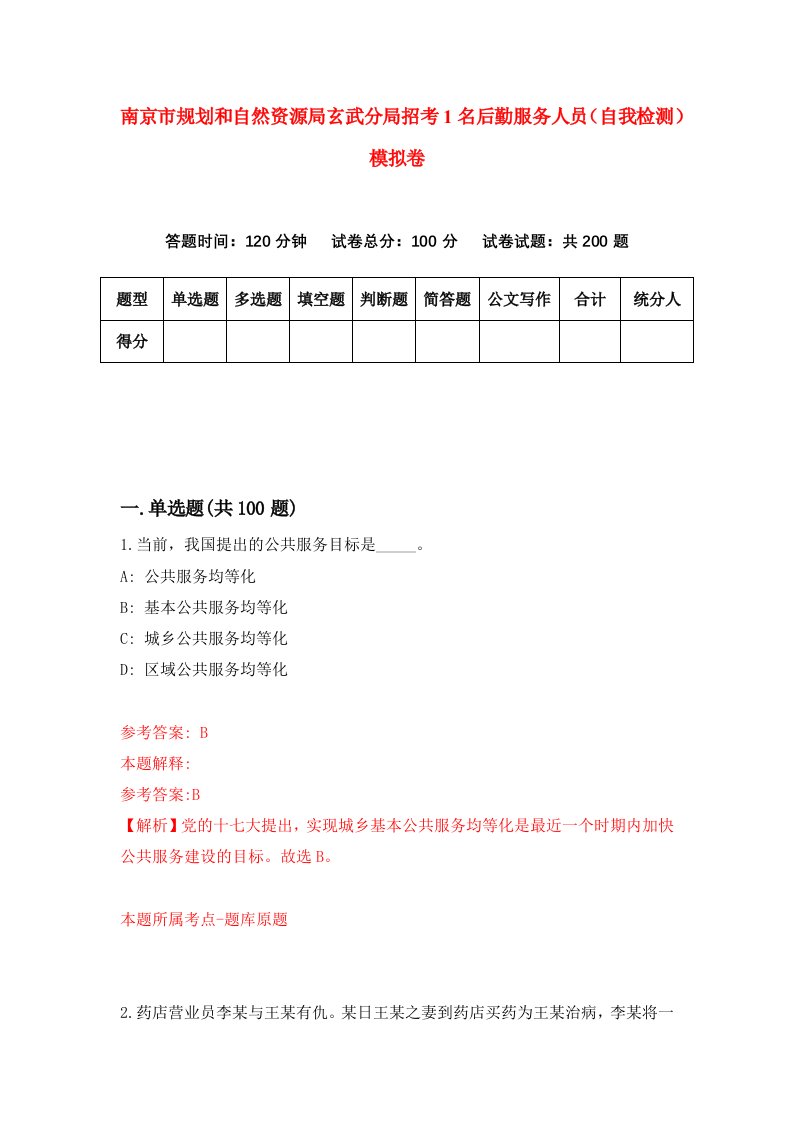 南京市规划和自然资源局玄武分局招考1名后勤服务人员（自我检测）模拟卷

答题时间：120分钟　试卷总分：100分　试卷试题：共200题

| 题型 | 单选题 | 多选题 | 填空题 | 判断题 | 简答题 | 公文写作 | 合计 | 统分人 |
|---|---|---|---|---|---|---|---|---|
| 得分 | | | | | | | | |

一.单选题(共100题)

1.当前，我国提出的公共服务目标是_____。

A: 公共服务均等化

B: 基本公共服务均等化

C: 城乡公共服务均等化

D: 区域公共服务均等化

参考答案: B

本题解释:

参考答案:B

【解析】党的十七大提出，实现城乡基本公共服务均等化是最近一个时期内加快公共服务建设的目标。故选B。

本题所属考点-题库原题

2.药店营业员李某与王某有仇。某日王某之妻到药店买药为王某治病，李某将一